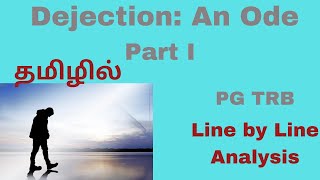 Dejection: An Ode
Part I

தமிழில்

PG TRB

Line by Line Analysis